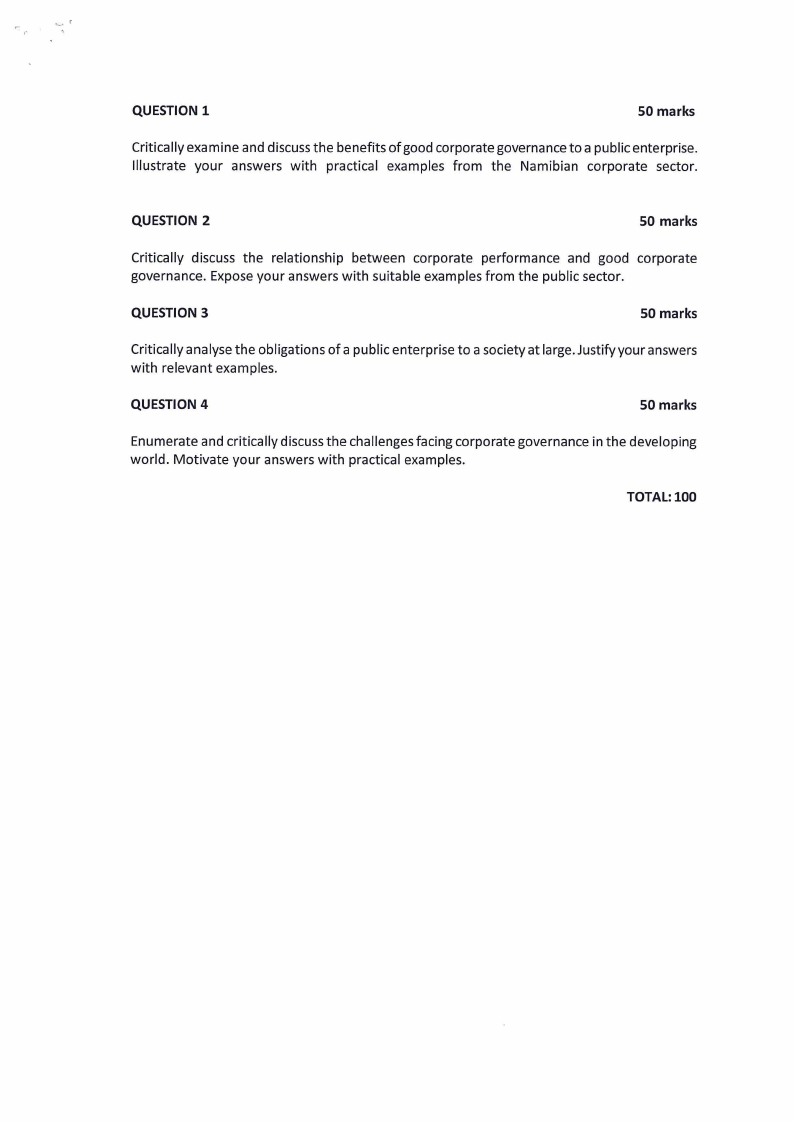 QUESTION 1 50 marks

Critically examine and discuss the benefits of good corporate governance to a public enterprise. Illustrate your answers with practical examples from the Namibian corporate sector.

QUESTION 2 50 marks

Critically discuss the relationship between corporate performance and good corporate governance. Expose your answers with suitable examples from the public sector.

QUESTION 3 50 marks

Critically analyse the obligations of a public enterprise to a society at large. Justify your answers with relevant examples.

QUESTION 4 50 marks

Enumerate and critically discuss the challenges facing corporate governance in the developing world. Motivate your answers with practical examples.

TOTAL: 100